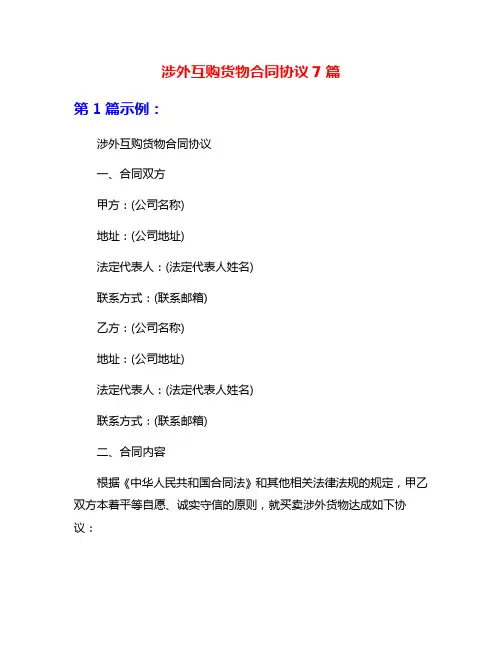 涉外互购货物合同协议 7 篇

第 1 篇示例：

涉外互购货物合同协议

一、合同双方

甲方：(公司名称)

地址：(公司地址)

法定代表人：(法定代表人姓名)

联系方式：(联系邮箱)

乙方：(公司名称)

地址：(公司地址)

法定代表人：(法定代表人姓名)

联系方式：(联系邮箱)

二、合同内容

根据《中华人民共和国合同法》和其他相关法律法规的规定，甲乙双方本着平等自愿、诚实守信的原则，就买卖涉外货物达成如下协议：